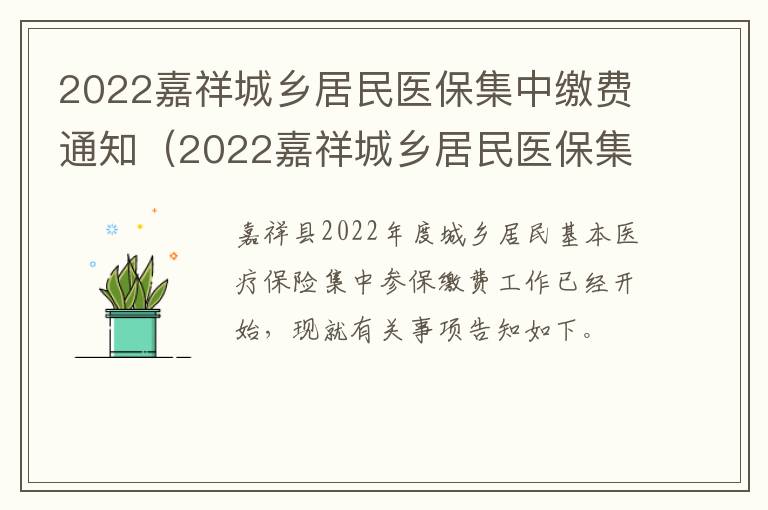 2022嘉祥城乡居民医保集中缴费通知（2022嘉祥城乡居民医保集

嘉祥县2022年度城乡居民基本医疗保险集中参保缴费工作已经开始，现就有关事项告知如下。